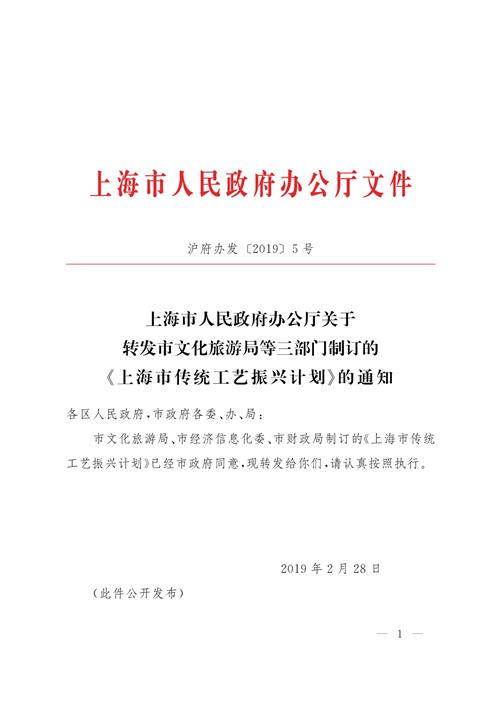 上海市人民政府办公厅文件

沪府办发〔2019〕5号

上海市人民政府办公厅关于
转发市文化旅游局等三部门制订的
《上海市传统工艺振兴计划》的通知

各区人民政府，市政府各委、办、局：

市文化旅游局、市经济信息化委、市财政局制订的《上海市传统工艺振兴计划》已经市政府同意，现转发给你们，请认真按照执行。

2019年2月28日

（此件公开发布）

— 1 —